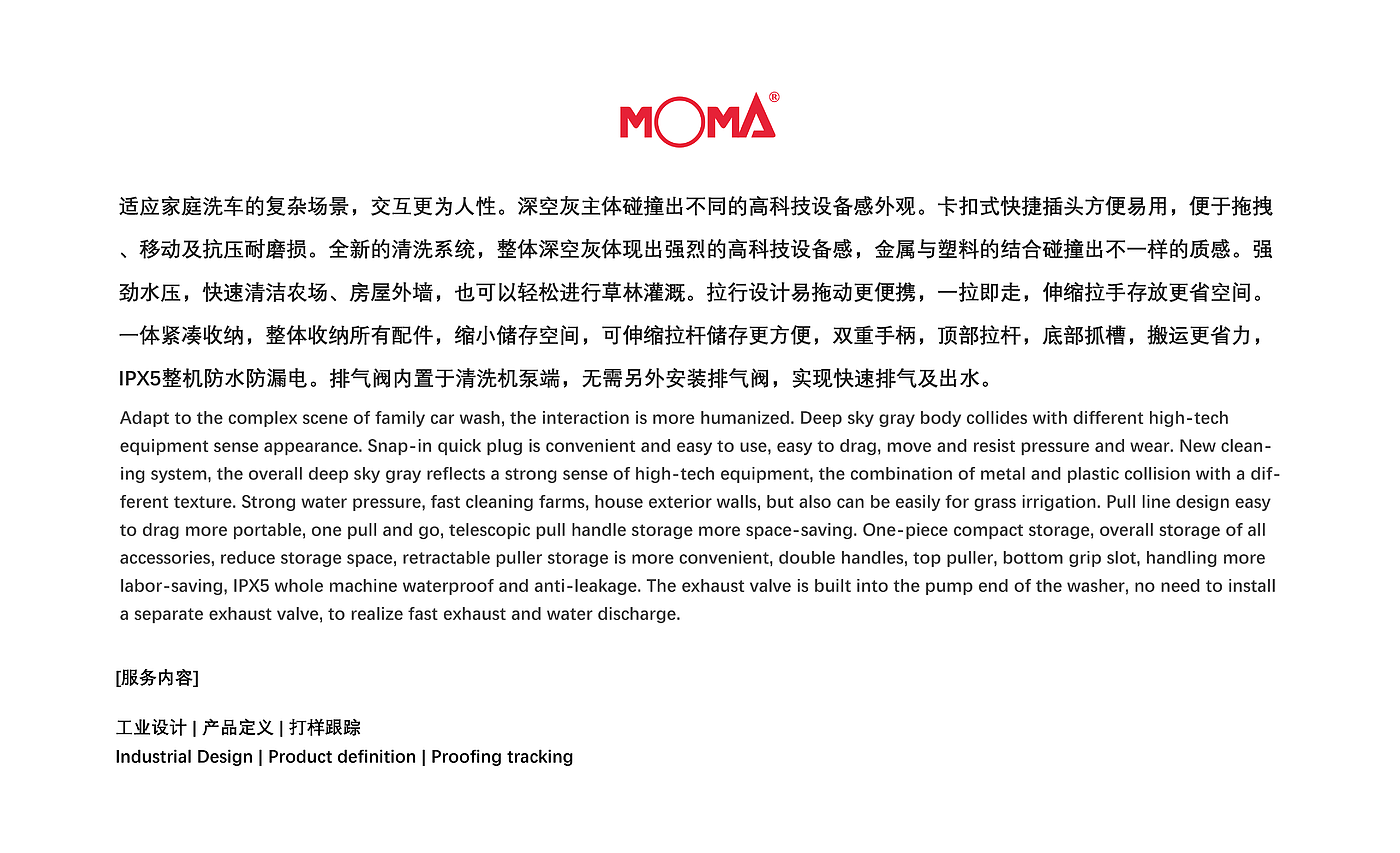 MOMA®

适应家庭洗车的复杂场景，交互更为人性。深空灰主体碰撞出不同的高科技设备感外观。卡扣式快捷插头方便易用，便于拖拽、移动及抗压耐磨损。全新的清洗系统，整体深空灰体现出强烈的高科技设备感，金属与塑料的结合碰撞出不一样的质感。强劲水压，快速清洁农场、房屋外墙，也可以轻松进行草林灌溉。拉行设计易拖动更便携，一拉即走，伸缩拉手存放更省空间。一体紧凑收纳，整体收纳所有配件，缩小储存空间，可伸缩拉杆储存更方便，双重手柄，顶部拉杆，底部抓槽，搬运更省力，IPX5整机防水防漏电。排气阀内置于清洗机泵端，无需另外安装排气阀，实现快速排气及出水。

Adapt to the complex scene of family car wash, the interaction is more humanized. Deep sky gray body collides with different high-tech equipment sense appearance. Snap-in quick plug is convenient and easy to use, easy to drag, move and resist pressure and wear. New cleaning system, the overall deep sky gray reflects a strong sense of high-tech equipment, the combination of metal and plastic collision with a different texture. Strong water pressure, fast cleaning farms, house exterior walls, but also can be easily for grass irrigation. Pull line design easy to drag more portable, one pull and go, telescopic pull handle storage more space-saving. One-piece compact storage, overall storage of all accessories, reduce storage space, retractable puller storage is more convenient, double handles, top puller, bottom grip slot, handling more labor-saving, IPX5 whole machine waterproof and anti-leakage. The exhaust valve is built into the pump end of the washer, no need to install a separate exhaust valve, to realize fast exhaust and water discharge.

[服务内容]

工业设计 | 产品定义 | 打样跟踪
Industrial Design | Product definition | Proofing tracking